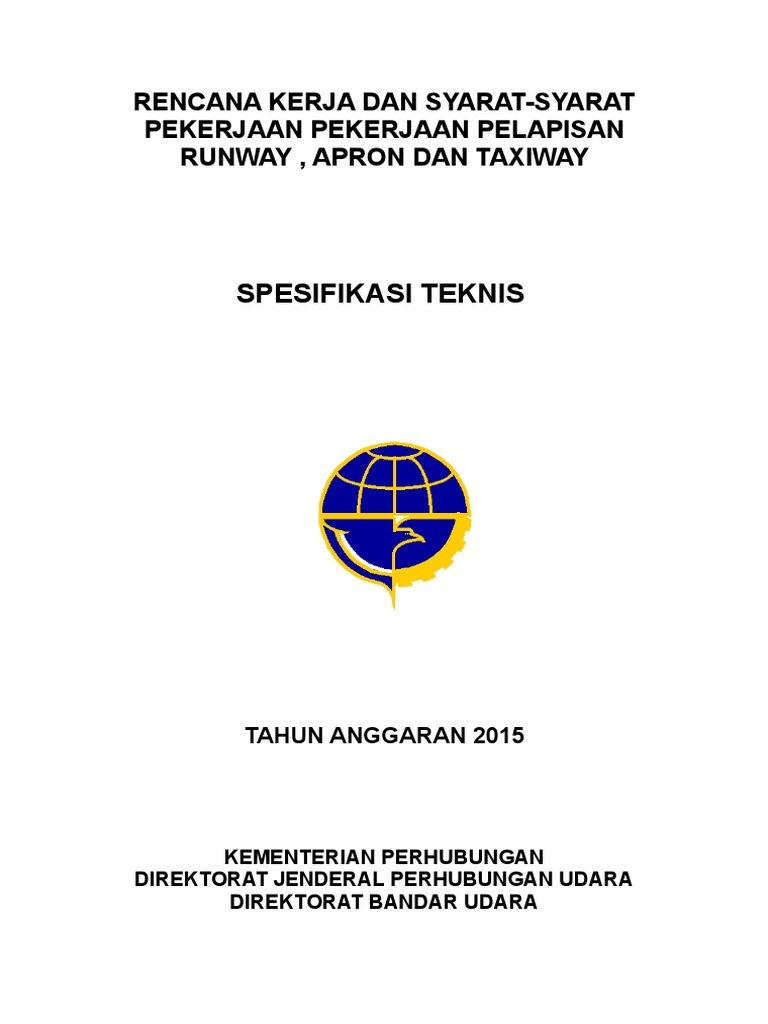 RENCANA KERJA DAN SYARAT-SYARAT PEKERJAAN PEKERJAAN PELAPISAN RUNWAY , APRON DAN TAXIWAY

SPESIFIKASI TEKNIS

TAHUN ANGGARAN 2015

KEMENTERIAN PERHUBUNGAN
DIREKTORAT JENDERAL PERHUBUNGAN UDARA
DIREKTORAT BANDAR UDARA